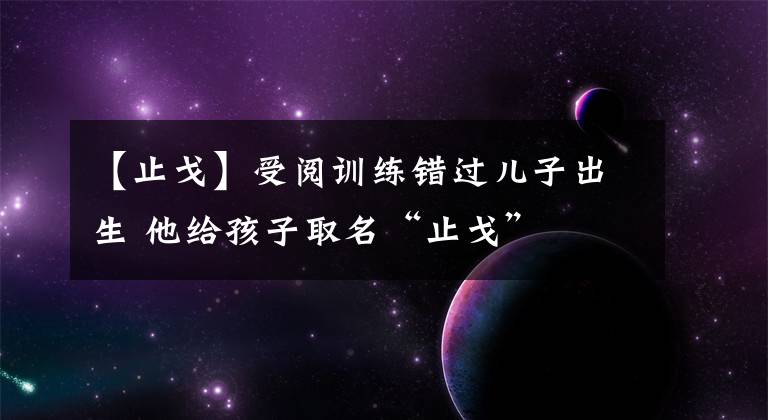 【止戈】受阅训练错过儿子出生 他给孩子取名“止戈”